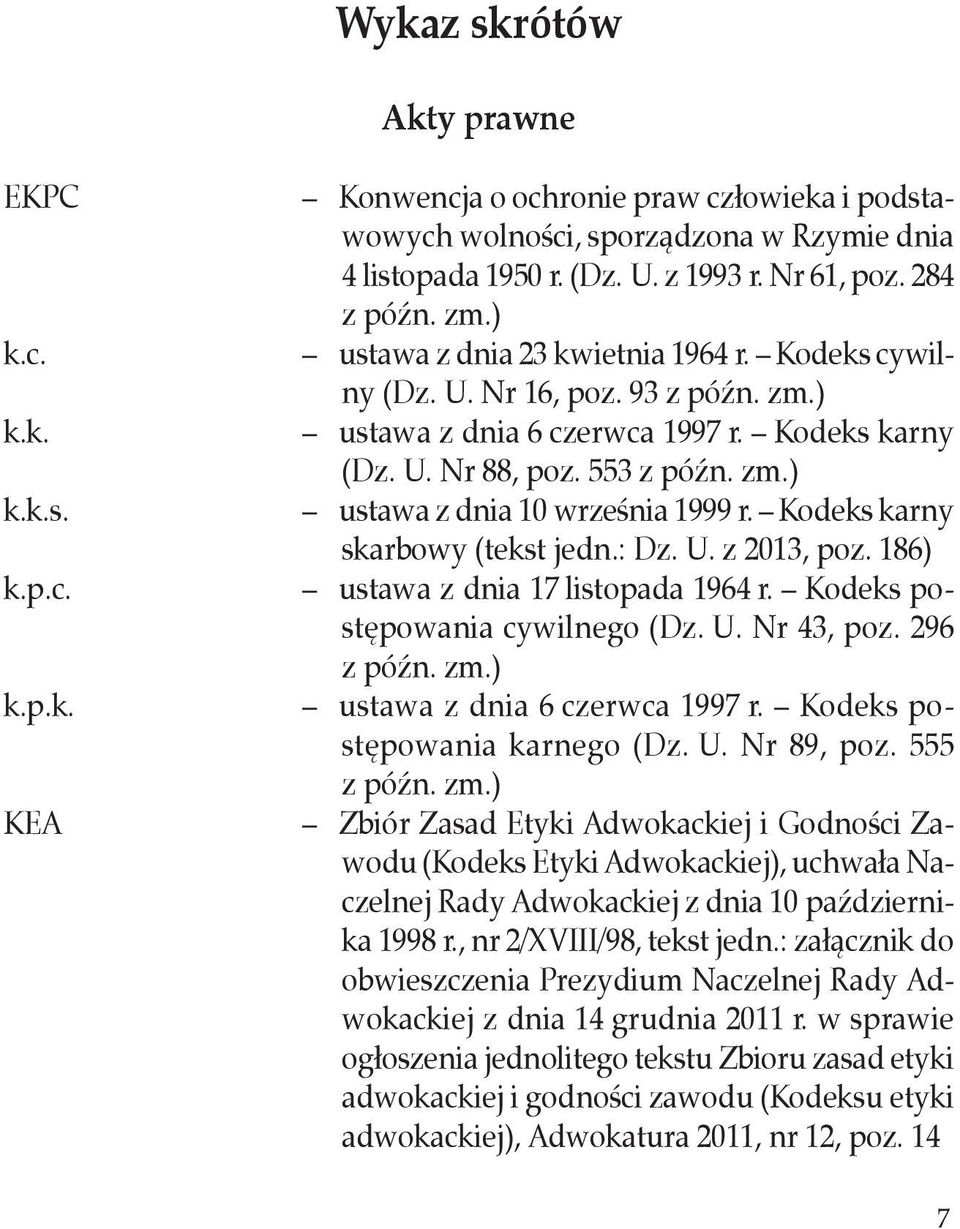 Wykaz skrótów

Akty prawne

EKPC – Konwencja o ochronie praw człowieka i podstawowych wolności, sporządzona w Rzymie dnia 4 listopada 1950 r. (Dz. U. z 1993 r. Nr 61, poz. 284 z późn. zm.)

k.c. – ustawa z dnia 23 kwietnia 1964 r. – Kodeks cywilny (Dz. U. Nr 16, poz. 93 z późn. zm.)

k.k. – ustawa z dnia 6 czerwca 1997 r. – Kodeks karny (Dz. U. Nr 88, poz. 553 z późn. zm.)

k.k.s. – ustawa z dnia 10 września 1999 r. – Kodeks karny skarbowy (tekst jedn.: Dz. U. z 2013, poz. 186)

k.p.c. – ustawa z dnia 17 listopada 1964 r. – Kodeks postępowania cywilnego (Dz. U. Nr 43, poz. 296 z późn. zm.)

k.p.k. – ustawa z dnia 6 czerwca 1997 r. – Kodeks postępowania karnego (Dz. U. Nr 89, poz. 555 z późn. zm.)

KEA – Zbiór Zasad Etyki Adwokackiej i Godności Zawodu (Kodeks Etyki Adwokackiej), uchwała Naczelnej Rady Adwokackiej z dnia 10 października 1998 r., nr 2/XVIII/98, tekst jedn.: załącznik do obwieszczenia Prezydium Naczelnej Rady Adwokackiej z dnia 14 grudnia 2011 r. w sprawie ogłoszenia jednolitego tekstu Zbioru zasad etyki adwokackiej i godności zawodu (Kodeksu etyki adwokackiej), Adwokatura 2011, nr 12, poz. 14

7